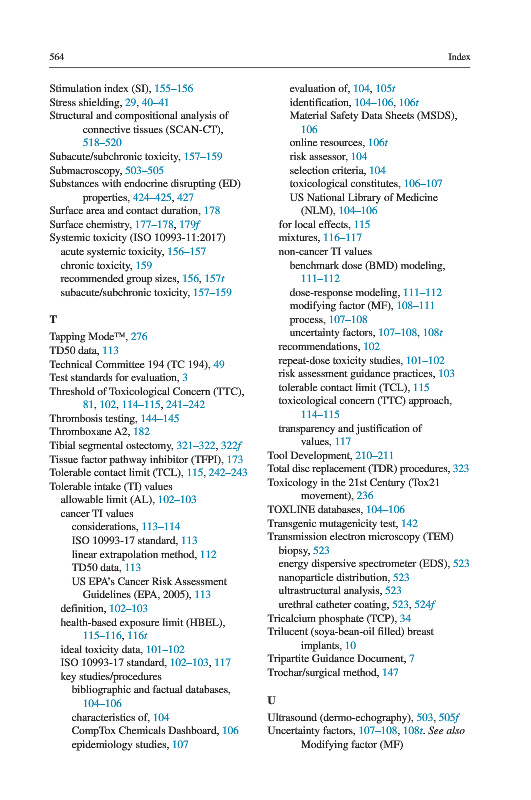 564 Index

Stimulation index (SI), 155–156
Stress shielding, 29, 40–41
Structural and compositional analysis of connective tissues (SCAN-CT), 518–520
Subacute/subchronic toxicity, 157–159
Submacroscopy, 503–505
Substances with endocrine disrupting (ED) properties, 424–425, 427
Surface area and contact duration, 178
Surface chemistry, 177–178, 179f
Systemic toxicity (ISO 10993-11:2017)
acute systemic toxicity, 156–157
chronic toxicity, 159
recommended group sizes, 156, 157t
subacute/subchronic toxicity, 157–159

T
Tapping Mode™, 276
TD50 data, 113
Technical Committee 194 (TC 194), 49
Test standards for evaluation, 3
Threshold of Toxicological Concern (TTC), 81, 102, 114–115, 241–242
Thrombosis testing, 144–145
Thromboxane A2, 182
Tibial segmental ostectomy, 321–322, 322f
Tissue factor pathway inhibitor (TFPI), 173
Tolerable contact limit (TCL), 115, 242–243
Tolerable intake (TI) values
allowable limit (AL), 102–103
cancer TI values
considerations, 113–114
ISO 10993-17 standard, 113
linear extrapolation method, 112
TD50 data, 113
US EPA's Cancer Risk Assessment Guidelines (EPA, 2005), 113
definition, 102–103
health-based exposure limit (HBEL), 115–116, 116t
ideal toxicity data, 101–102
ISO 10993-17 standard, 102–103, 117
key studies/procedures
bibliographic and factual databases, 104–106
characteristics of, 104
CompTox Chemicals Dashboard, 106
epidemiology studies, 107
evaluation of, 104, 105t
identification, 104–106, 106t
Material Safety Data Sheets (MSDS), 106
online resources, 106t
risk assessor, 104
selection criteria, 104
toxicological constitutes, 106–107
US National Library of Medicine (NLM), 104–106
for local effects, 115
mixtures, 116–117
non-cancer TI values
benchmark dose (BMD) modeling, 111–112
dose-response modeling, 111–112
modifying factor (MF), 108–111
process, 107–108
uncertainty factors, 107–108, 108t
recommendations, 102
repeat-dose toxicity studies, 101–102
risk assessment guidance practices, 103
tolerable contact limit (TCL), 115
toxicological concern (TTC) approach, 114–115
transparency and justification of values, 117
Tool Development, 210–211
Total disc replacement (TDR) procedures, 323
Toxicology in the 21st Century (Tox21 movement), 236
TOXLINE databases, 104–106
Transgenic mutagenicity test, 142
Transmission electron microscopy (TEM)
biopsy, 523
energy dispersive spectrometer (EDS), 523
nanoparticle distribution, 523
ultrastructural analysis, 523
urethral catheter coating, 523, 524f
Tricalcium phosphate (TCP), 34
Trilucent (soya-bean-oil filled) breast implants, 10
Tripartite Guidance Document, 7
Trochar/surgical method, 147

U
Ultrasound (dermo-echography), 503, 505f
Uncertainty factors, 107–108, 108t. See also Modifying factor (MF)